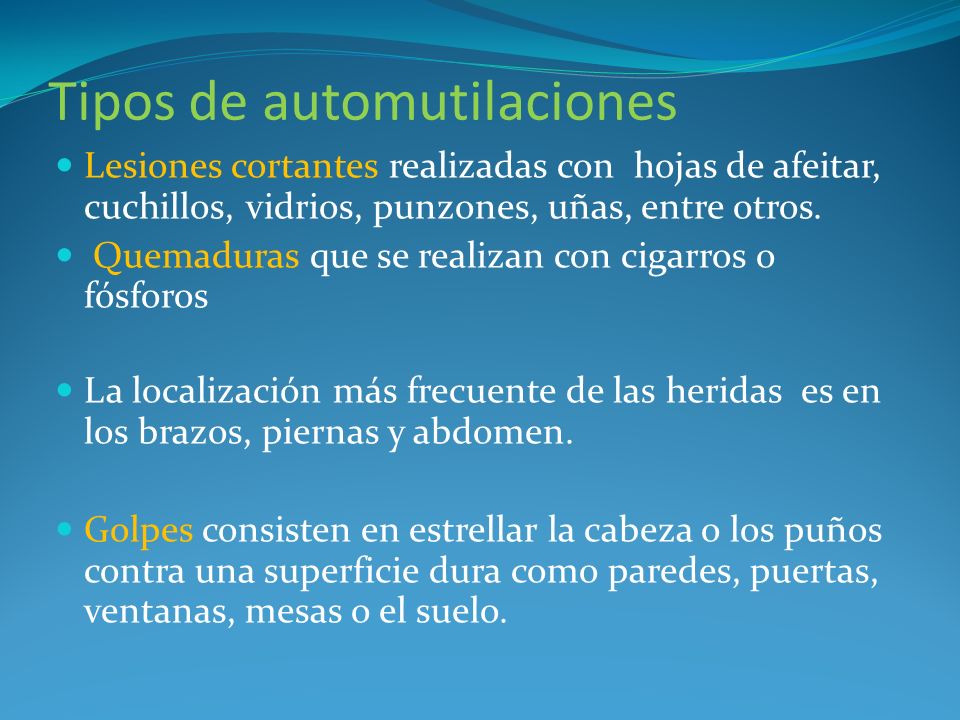 Tipos de automutilaciones

- Lesiones cortantes realizadas con hojas de afeitar, cuchillos, vidrios, punzones, uñas, entre otros.
- Quemaduras que se realizan con cigarros o fósforos

- La localización más frecuente de las heridas es en los brazos, piernas y abdomen.

- Golpes consisten en estrellar la cabeza o los puños contra una superficie dura como paredes, puertas, ventanas, mesas o el suelo.